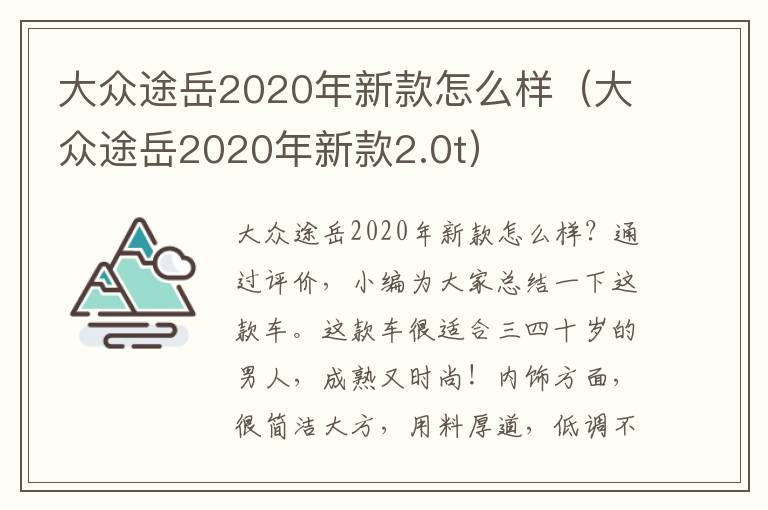 大众途岳2020年新款怎么样（大众途岳2020年新款2.0t）

大众途岳2020年新款怎么样？通过评价，小编为大家总结一下这款车。这款车很适合三四十岁的男人，成熟又时尚！内饰方面，很简洁大方，用料厚道，低调不